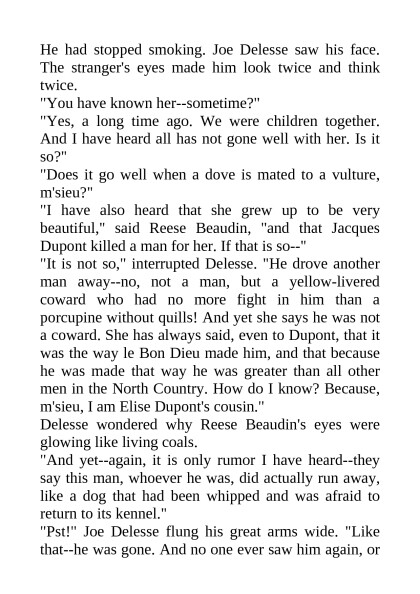 He had stopped smoking. Joe Delesse saw his face. The stranger's eyes made him look twice and think twice.

"You have known her--sometime?"

"Yes, a long time ago. We were children together. And I have heard all has not gone well with her. Is it so?"

"Does it go well when a dove is mated to a vulture, m'sieu?"

"I have also heard that she grew up to be very beautiful," said Reese Beaudin, "and that Jacques Dupont killed a man for her. If that is so--"

"It is not so," interrupted Delesse. "He drove another man away--no, not a man, but a yellow-livered coward who had no more fight in him than a porcupine without quills! And yet she says he was not a coward. She has always said, even to Dupont, that it was the way le Bon Dieu made him, and that because he was made that way he was greater than all other men in the North Country. How do I know? Because, m'sieu, I am Elise Dupont's cousin."

Delesse wondered why Reese Beaudin's eyes were glowing like living coals.

"And yet--again, it is only rumor I have heard--they say this man, whoever he was, did actually run away, like a dog that had been whipped and was afraid to return to its kennel."

"Pst!" Joe Delesse flung his great arms wide. "Like that--he was gone. And no one ever saw him again, or